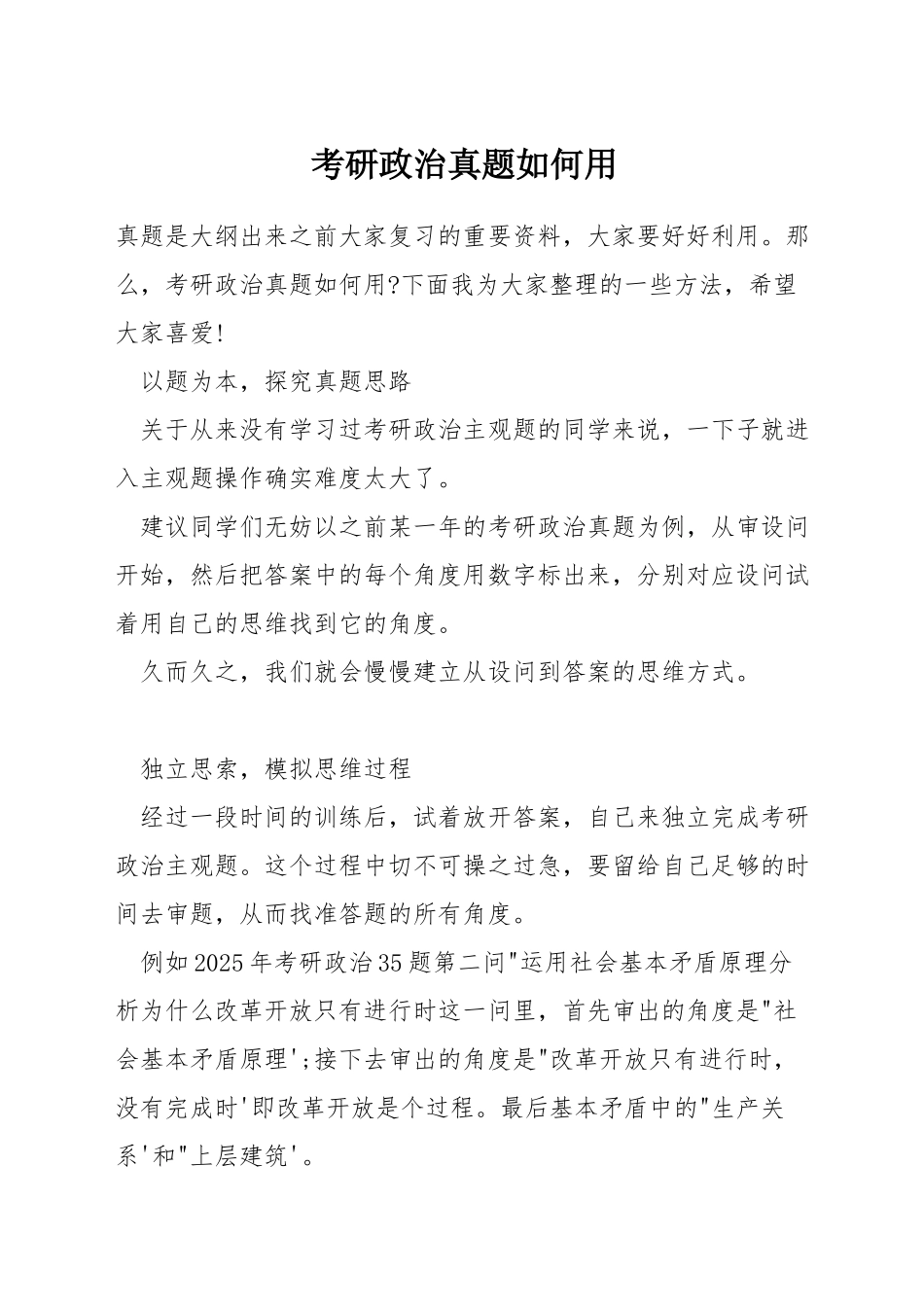 考研政治真题如何用

真题是大纲出来之前大家复习的重要资料，大家要好好利用。那么，考研政治真题如何用?下面我为大家整理的一些方法，希望大家喜爱!

以题为本，探究真题思路

关于从来没有学习过考研政治主观题的同学来说，一下子就进入主观题操作确实难度太大了。

建议同学们无妨以之前某一年的考研政治真题为例，从审设问开始，然后把答案中的每个角度用数字标出来，分别对应设问试着用自己的思维找到它的角度。

久而久之，我们就会慢慢建立从设问到答案的思维方式。

独立思索，模拟思维过程

经过一段时间的训练后，试着放开答案，自己来独立完成考研政治主观题。这个过程中切不可操之过急，要留给自己足够的时间去审题，从而找准答题的所有角度。

例如2025年考研政治35题第二问"运用社会基本矛盾原理分析为什么改革开放只有进行时这一问里，首先审出的角度是"社会基本矛盾原理';接下去审出的角度是"改革开放只有进行时，没有完成时'即改革开放是个过程。最后基本矛盾中的"生产关系'和"上层建筑'。